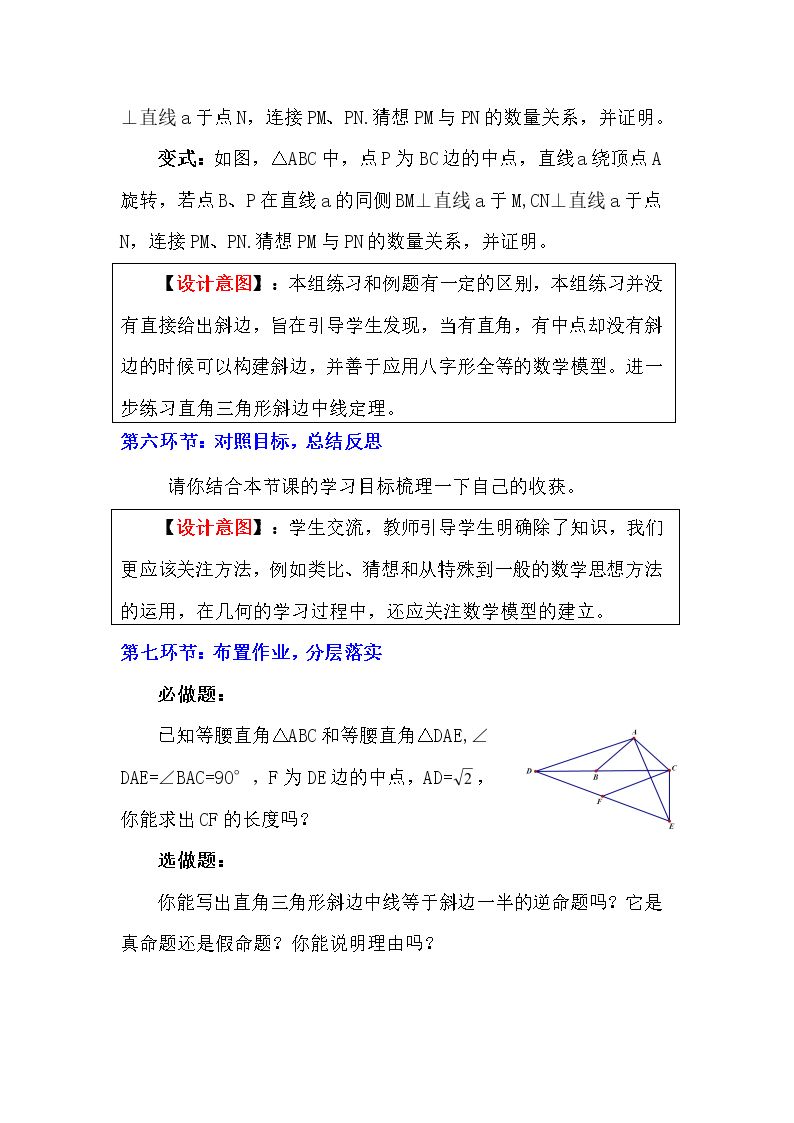 ⊥直线a于点N，连接PM、PN.猜想PM与PN的数量关系，并证明。

变式：如图，△ABC中，点P为BC边的中点，直线a绕顶点A旋转，若点B、P在直线a的同侧BM⊥直线a于M,CN⊥直线a于点N，连接PM、PN.猜想PM与PN的数量关系，并证明。

【设计意图】：本组练习和例题有一定的区别，本组练习并没有直接给出斜边，旨在引导学生发现，当有直角，有中点却没有斜边的时候可以构建斜边，并善于应用八字形全等的数学模型。进一步练习直角三角形斜边中线定理。

第六环节：对照目标，总结反思

请你结合本节课的学习目标梳理一下自己的收获。

【设计意图】：学生交流，教师引导学生明确除了知识，我们更应该关注方法，例如类比、猜想和从特殊到一般的数学思想方法的运用，在几何的学习过程中，还应关注数学模型的建立。

第七环节：布置作业，分层落实

必做题：

已知等腰直角△ABC和等腰直角△DAE,∠DAE=∠BAC=90°，F为DE边的中点，AD=$\sqrt{2}$，你能求出CF的长度吗？

A
D
B
C
F
E

选做题：

你能写出直角三角形斜边中线等于斜边一半的逆命题吗？它是真命题还是假命题？你能说明理由吗？